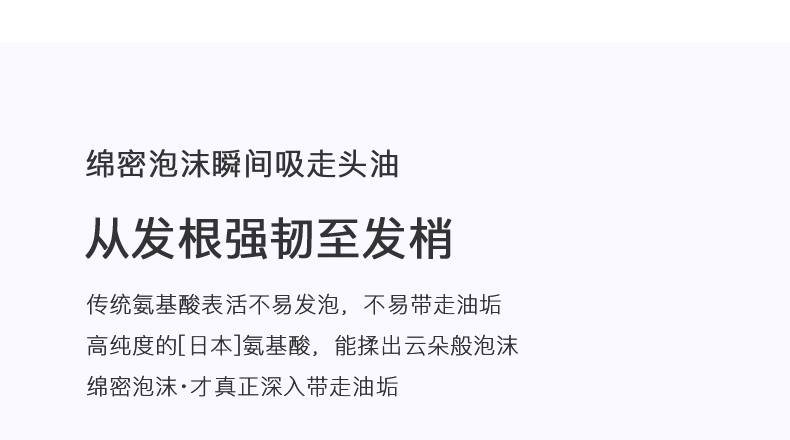 绵密泡沫瞬间吸走头油

从发根强韧至发梢

传统氨基酸表活不易发泡，不易带走油垢
高纯度的[日本]氨基酸，能揉出云朵般泡沫
绵密泡沫·才真正深入带走油垢